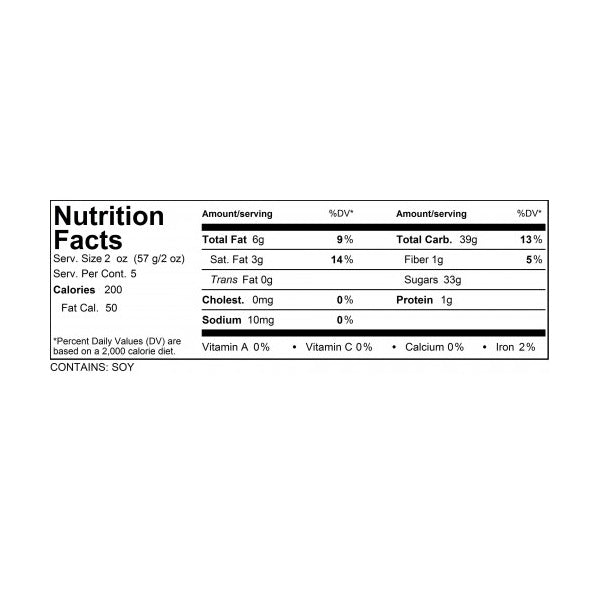 Nutrition Facts

Serv. Size 2 oz (57 g/2 oz)
Serv. Per Cont. 5
Calories 200
Fat Cal. 50

*Percent Daily Values (DV) are based on a 2,000 calorie diet.

| Amount/serving | %DV* | Amount/serving | %DV* |
|---|---|---|---|
| Total Fat 6g | 9% | Total Carb. 39g | 13% |
| Sat. Fat 3g | 14% | Fiber 1g | 5% |
| Trans Fat 0g | | Sugars 33g | |
| Cholest. 0mg | 0% | Protein 1g | |
| Sodium 10mg | 0% | | |

Vitamin A 0% • Vitamin C 0% • Calcium 0% • Iron 2%

CONTAINS: SOY